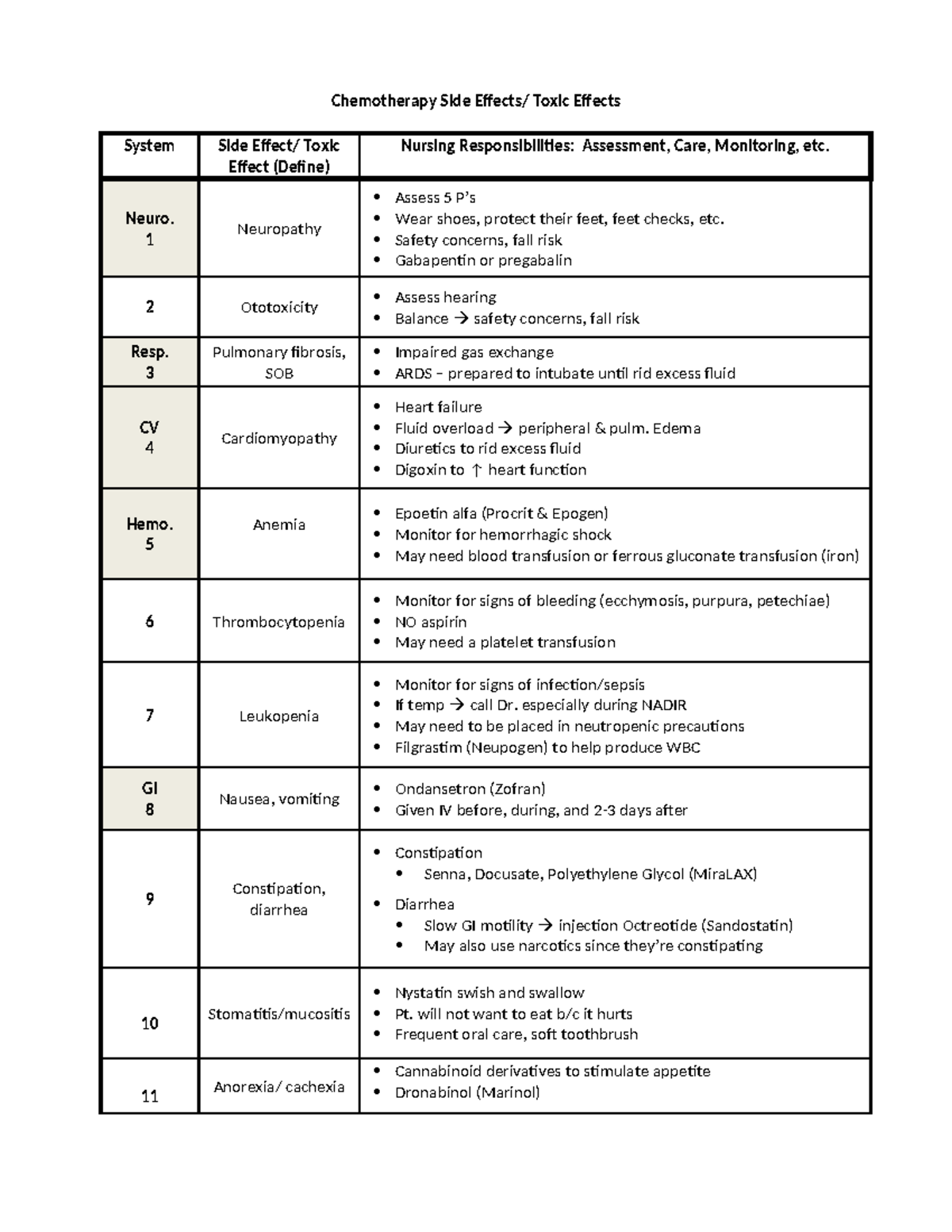 Chemotherapy Side Effects/ Toxic Effects

| System | Side Effect/ Toxic Effect (Define) | Nursing Responsibilities: Assessment, Care, Monitoring, etc. |
|---|---|---|
| Neuro. 1 | Neuropathy | • Assess 5 P's • Wear shoes, protect their feet, feet checks, etc. • Safety concerns, fall risk • Gabapentin or pregabalin |
| 2 | Ototoxicity | • Assess hearing • Balance → safety concerns, fall risk |
| Resp. 3 | Pulmonary fibrosis, SOB | • Impaired gas exchange • ARDS – prepared to intubate until rid excess fluid |
| CV 4 | Cardiomyopathy | • Heart failure • Fluid overload → peripheral & pulm. Edema • Diuretics to rid excess fluid • Digoxin to ↑ heart function |
| Hemo. 5 | Anemia | • Epoetin alfa (Procrit & Epogen) • Monitor for hemorrhagic shock • May need blood transfusion or ferrous gluconate transfusion (iron) |
| 6 | Thrombocytopenia | • Monitor for signs of bleeding (ecchymosis, purpura, petechiae) • NO aspirin • May need a platelet transfusion |
| 7 | Leukopenia | • Monitor for signs of infection/sepsis • If temp → call Dr. especially during NADIR • May need to be placed in neutropenic precautions • Filgrastim (Neupogen) to help produce WBC |
| GI 8 | Nausea, vomiting | • Ondansetron (Zofran) • Given IV before, during, and 2-3 days after |
| 9 | Constipation, diarrhea | • Constipation • Senna, Docusate, Polyethylene Glycol (MiraLAX) • Diarrhea • Slow GI motility → injection Octreotide (Sandostatin) • May also use narcotics since they're constipating |
| 10 | Stomatitis/mucositis | • Nystatin swish and swallow • Pt. will not want to eat b/c it hurts • Frequent oral care, soft toothbrush |
| 11 | Anorexia/ cachexia | • Cannabinoid derivatives to stimulate appetite • Dronabinol (Marinol) |